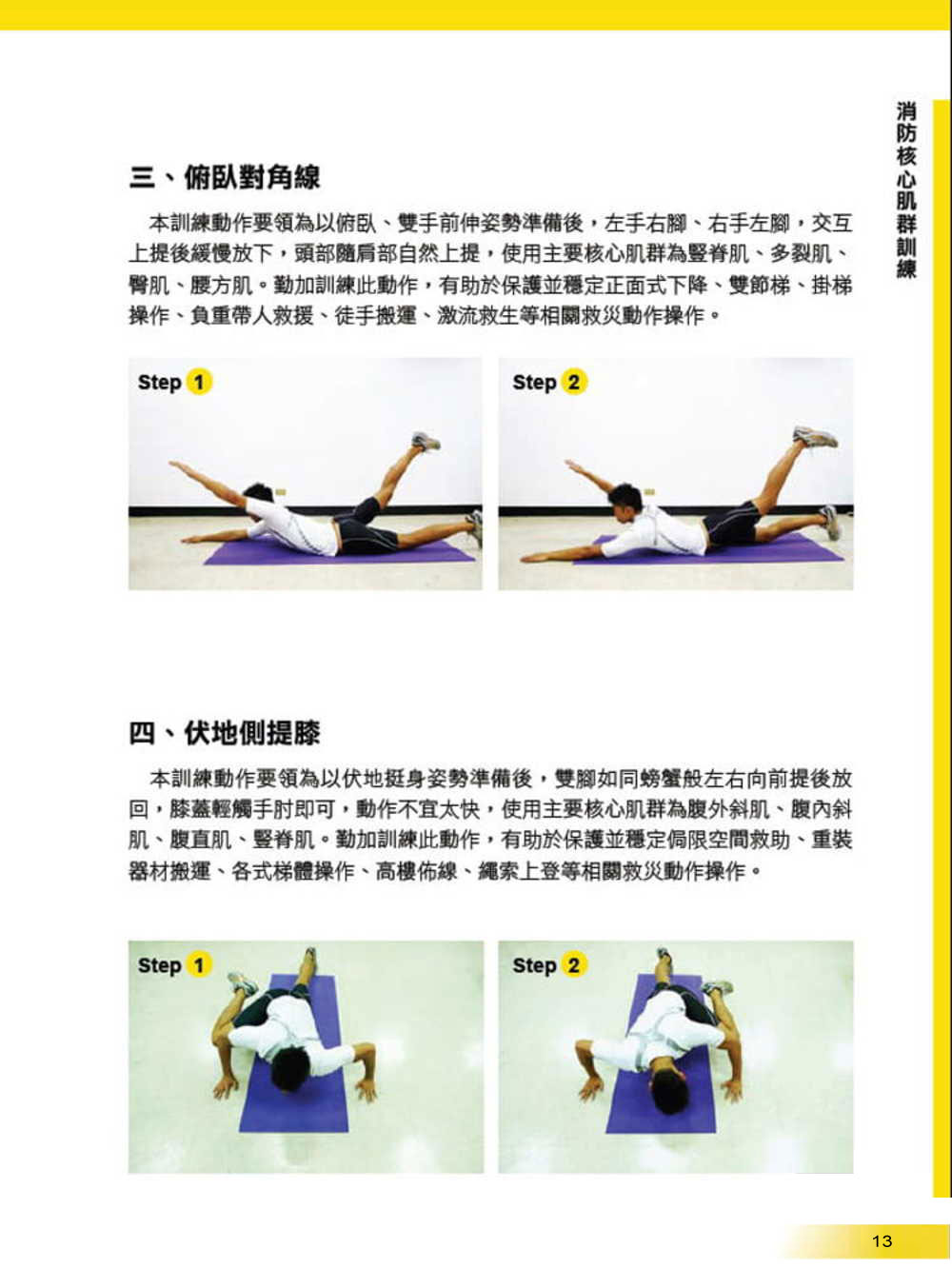 消防核心肌群訓練

三、俯臥對角線

本訓練動作要領為以俯臥、雙手前伸姿勢準備後，左手右腳、右手左腳，交互上提後緩慢放下，頭部隨肩部自然上提，使用主要核心肌群為豎脊肌、多裂肌、臀肌、腰方肌。勤加訓練此動作，有助於保護並穩定正面式下降、雙節梯、掛梯操作、負重帶人救援、徒手搬運、激流救生等相關救災動作操作。

Step 1

Step 2

四、伏地側提膝

本訓練動作要領為以伏地挺身姿勢準備後，雙腳如同螃蟹般左右向前提後放回，膝蓋輕觸手肘即可，動作不宜太快，使用主要核心肌群為腹外斜肌、腹內斜肌、腹直肌、豎脊肌。勤加訓練此動作，有助於保護並穩定侷限空間救助、重裝器材搬運、各式梯體操作、高樓佈線、繩索上登等相關救災動作操作。

Step 1

Step 2

13